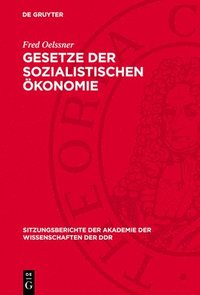 DE GRUYTER

Fred Oelssner

GESETZE DER SOZIALISTISCHEN ÖKONOMIE

SITZUNGSBERICHTE DER AKADEMIE DER WISSENSCHAFTEN DER DDR

DE G